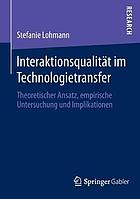 RESEARCH

Stefanie Lohmann

Interaktionsqualität im Technologietransfer

Theoretischer Ansatz, empirische Untersuchung und Implikationen

Springer Gabler